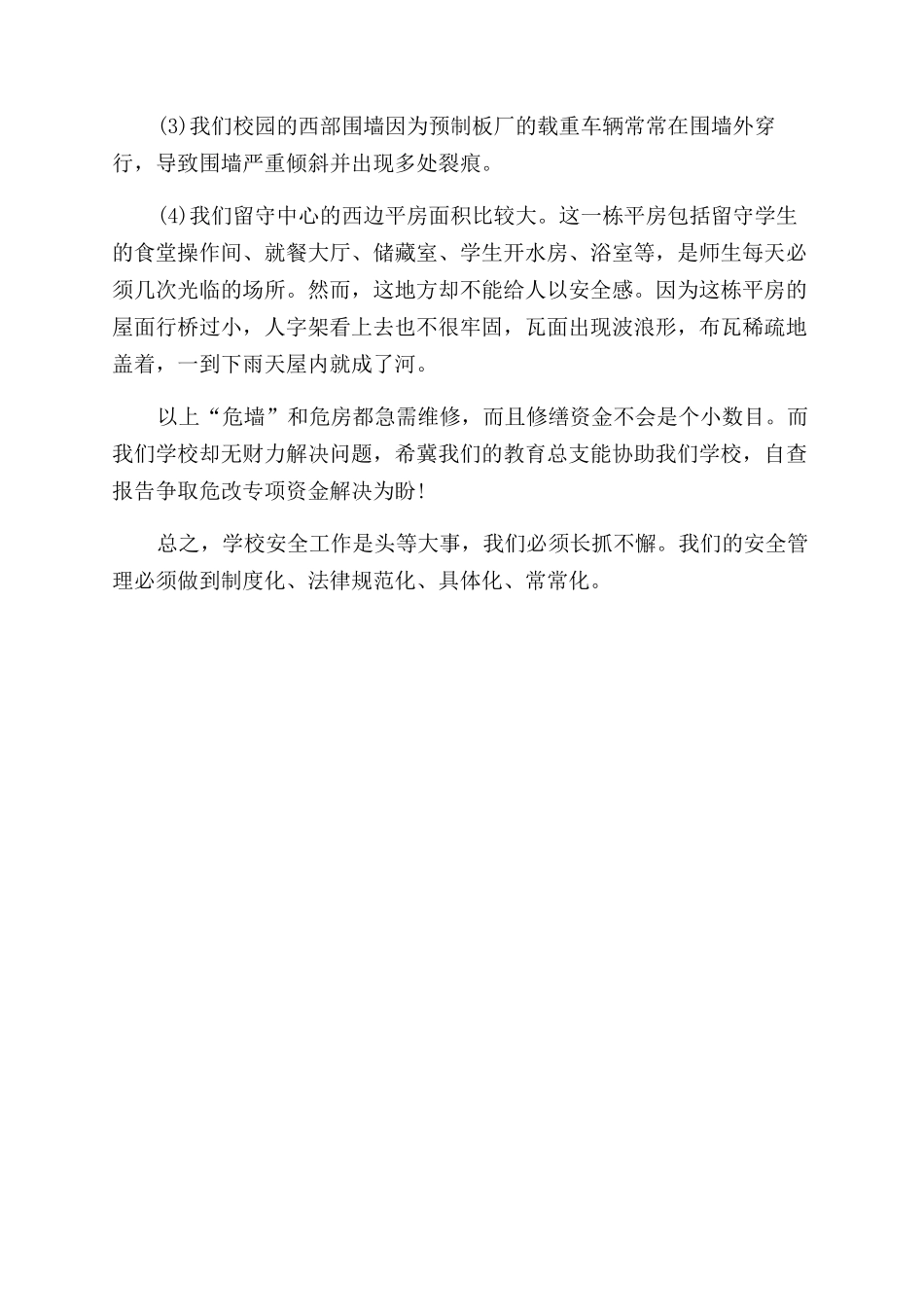 (3)我们校园的西部围墙因为预制板厂的载重车辆常常在围墙外穿行，导致围墙严重倾斜并出现多处裂痕。

(4)我们留守中心的西边平房面积比较大。这一栋平房包括留守学生的食堂操作间、就餐大厅、储藏室、学生开水房、浴室等，是师生每天必须几次光临的场所。然而，这地方却不能给人以安全感。因为这栋平房的屋面行桥过小，人字架看上去也不很牢固，瓦面出现波浪形，布瓦稀疏地盖着，一到下雨天屋内就成了河。

以上“危墙”和危房都急需维修，而且修缮资金不会是个小数目。而我们学校却无财力解决问题，希冀我们的教育总支能协助我们学校，自查报告争取危改专项资金解决为盼!

总之，学校安全工作是头等大事，我们必须长抓不懈。我们的安全管理必须做到制度化、法律规范化、具体化、常常化。